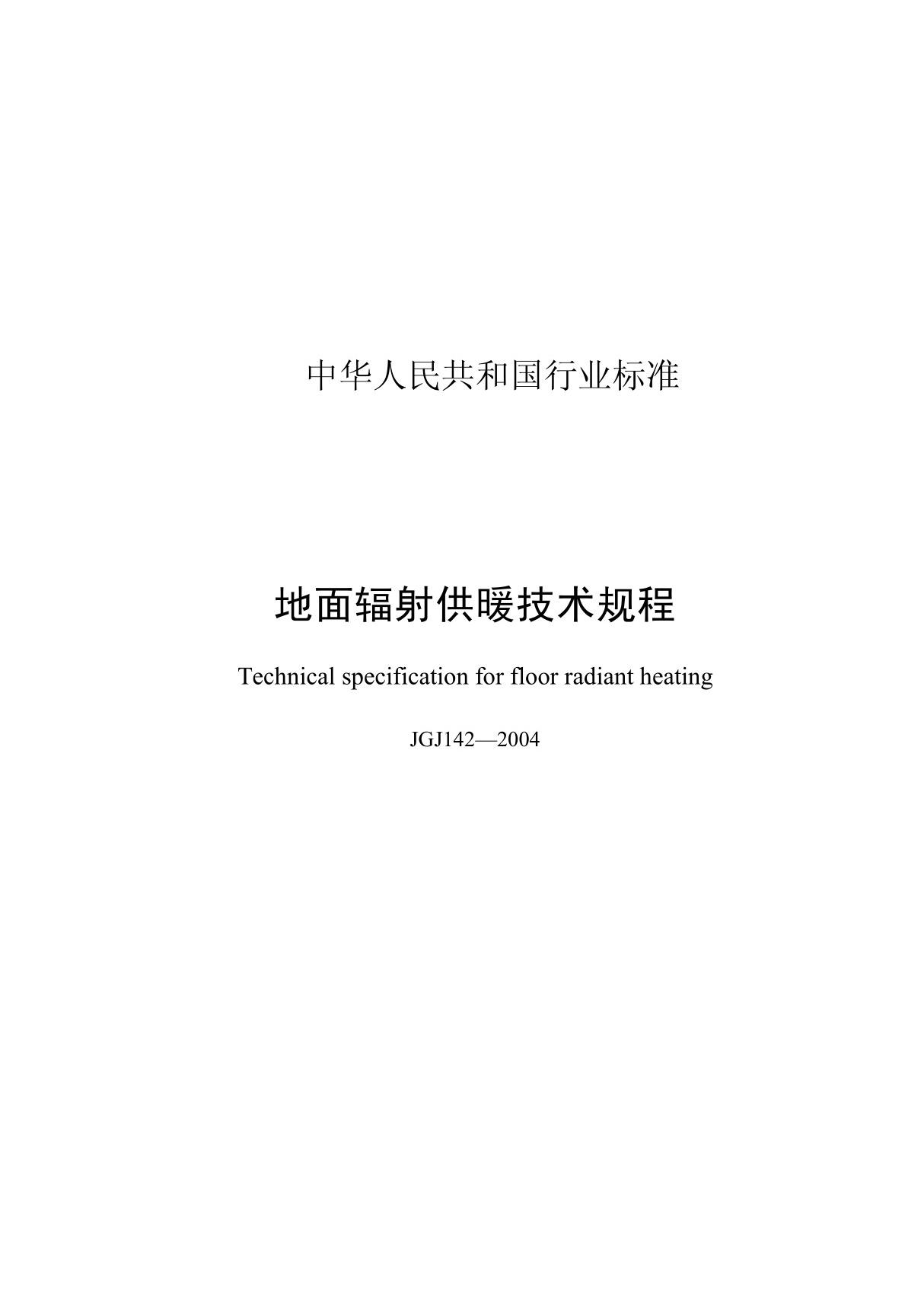 中华人民共和国行业标准

地面辐射供暖技术规程

Technical specification for floor radiant heating

JGJ142—2004